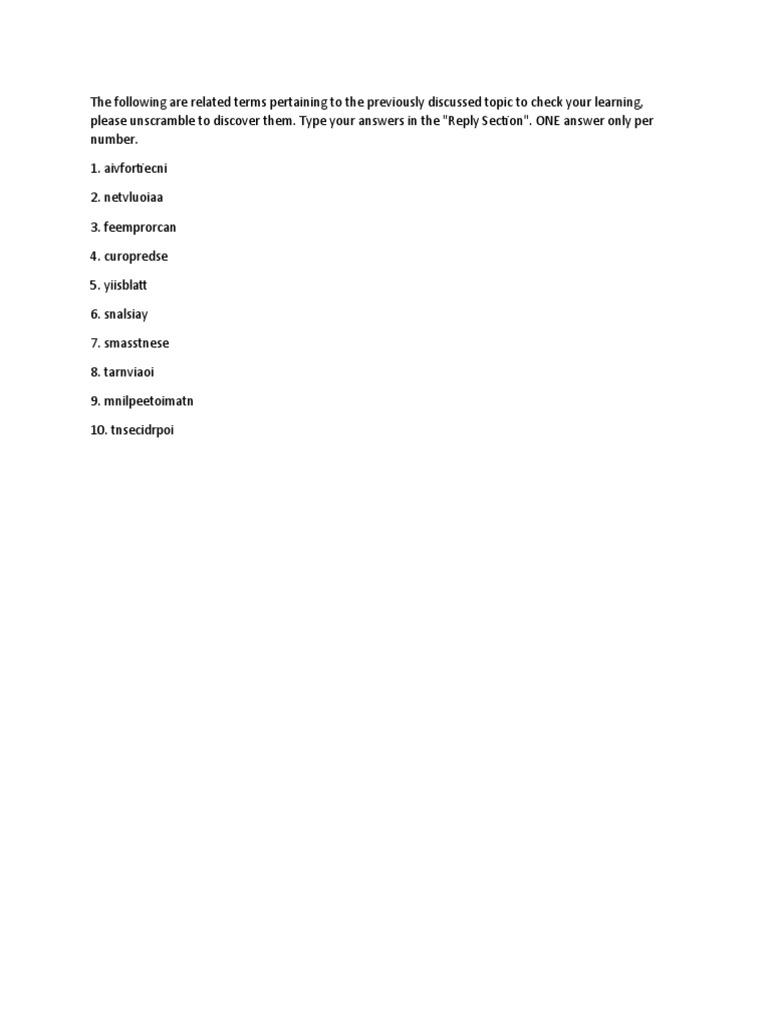 The following are related terms pertaining to the previously discussed topic to check your learning, please unscramble to discover them. Type your answers in the "Reply Section". ONE answer only per number.

1. aivfortiecni

2. netvluoiaa

3. feemprorcan

4. curopredse

5. yiisblatt

6. snalsiay

7. smasstnese

8. tarnviaoi

9. mnilpeetoimatn

10. tnsecidrpoi